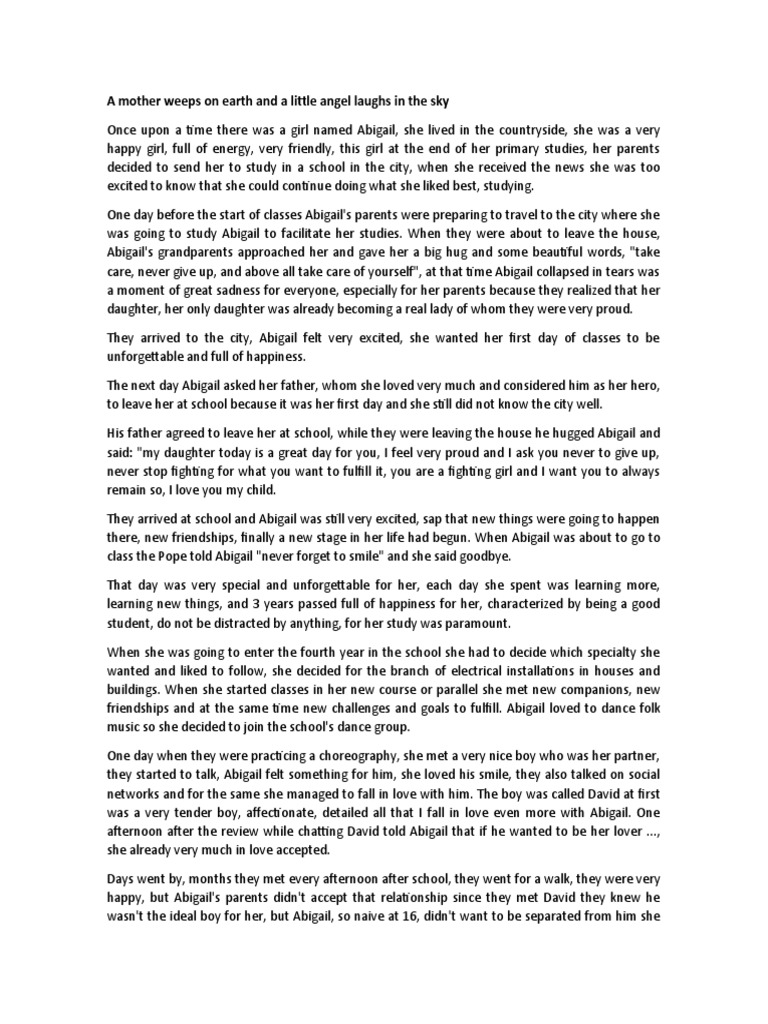 A mother weeps on earth and a little angel laughs in the sky

Once upon a time there was a girl named Abigail, she lived in the countryside, she was a very happy girl, full of energy, very friendly, this girl at the end of her primary studies, her parents decided to send her to study in a school in the city, when she received the news she was too excited to know that she could continue doing what she liked best, studying.

One day before the start of classes Abigail's parents were preparing to travel to the city where she was going to study Abigail to facilitate her studies. When they were about to leave the house, Abigail's grandparents approached her and gave her a big hug and some beautiful words, "take care, never give up, and above all take care of yourself", at that time Abigail collapsed in tears was a moment of great sadness for everyone, especially for her parents because they realized that her daughter, her only daughter was already becoming a real lady of whom they were very proud.

They arrived to the city, Abigail felt very excited, she wanted her first day of classes to be unforgettable and full of happiness.

The next day Abigail asked her father, whom she loved very much and considered him as her hero, to leave her at school because it was her first day and she still did not know the city well.

His father agreed to leave her at school, while they were leaving the house he hugged Abigail and said: "my daughter today is a great day for you, I feel very proud and I ask you never to give up, never stop fighting for what you want to fulfill it, you are a fighting girl and I want you to always remain so, I love you my child.

They arrived at school and Abigail was still very excited, sap that new things were going to happen there, new friendships, finally a new stage in her life had begun. When Abigail was about to go to class the Pope told Abigail "never forget to smile" and she said goodbye.

That day was very special and unforgettable for her, each day she spent was learning more, learning new things, and 3 years passed full of happiness for her, characterized by being a good student, do not be distracted by anything, for her study was paramount.

When she was going to enter the fourth year in the school she had to decide which specialty she wanted and liked to follow, she decided for the branch of electrical installations in houses and buildings. When she started classes in her new course or parallel she met new companions, new friendships and at the same time new challenges and goals to fulfill. Abigail loved to dance folk music so she decided to join the school's dance group.

One day when they were practicing a choreography, she met a very nice boy who was her partner, they started to talk, Abigail felt something for him, she loved his smile, they also talked on social networks and for the same she managed to fall in love with him. The boy was called David at first was a very tender boy, affectionate, detailed all that I fall in love even more with Abigail. One afternoon after the review while chatting David told Abigail that if he wanted to be her lover ..., she already very much in love accepted.

Days went by, months they met every afternoon after school, they went for a walk, they were very happy, but Abigail's parents didn't accept that relationship since they met David they knew he wasn't the ideal boy for her, but Abigail, so naive at 16, didn't want to be separated from him she